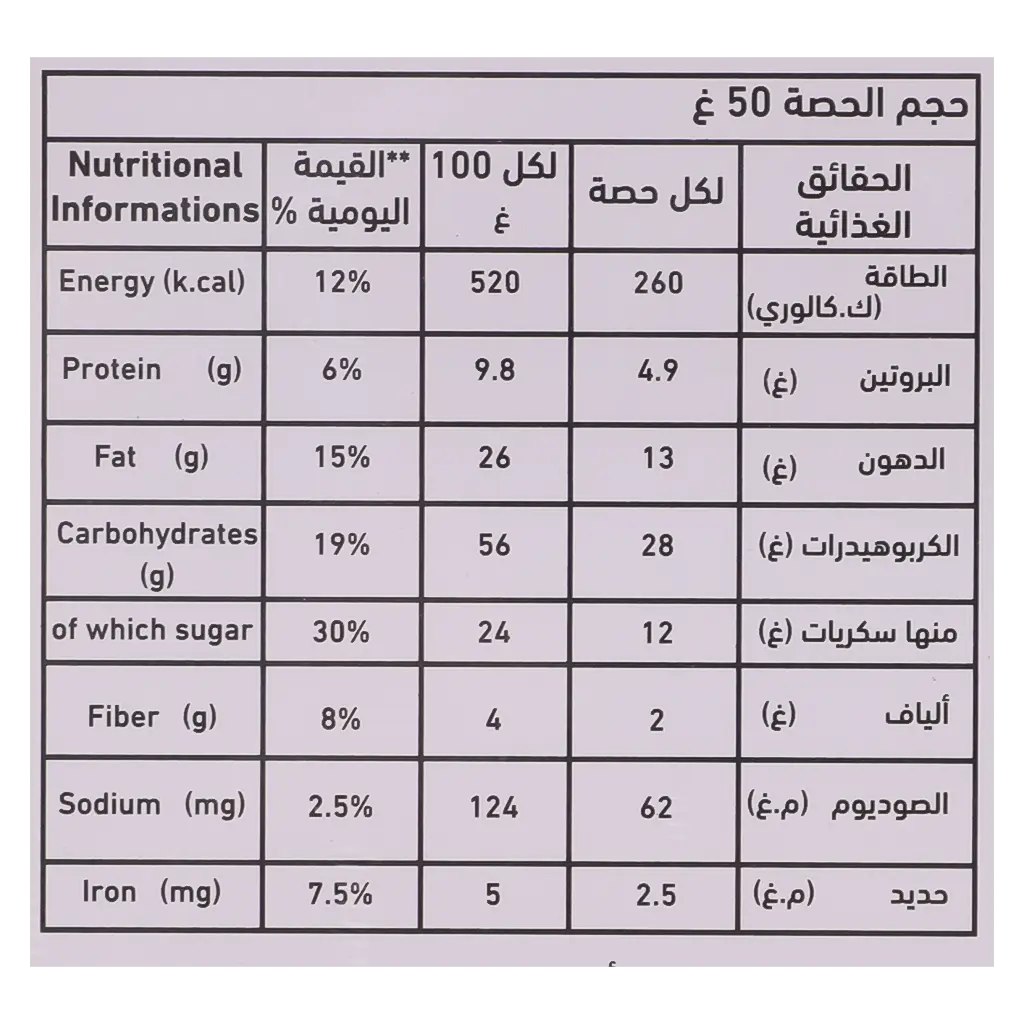 حجم الحصة 50 غ

| Nutritional Informations | **القيمة اليومية % | لكل 100 غ | لكل حصة | الحقائق الغذائية |
|---|---|---|---|---|
| Energy (k.cal) | 12% | 520 | 260 | الطاقة (ك.كالوري) |
| Protein (g) | 6% | 9.8 | 4.9 | البروتين (غ) |
| Fat (g) | 15% | 26 | 13 | الدهون (غ) |
| Carbohydrates (g) | 19% | 56 | 28 | الكربوهيدرات (غ) |
| of which sugar | 30% | 24 | 12 | منها سكريات (غ) |
| Fiber (g) | 8% | 4 | 2 | ألياف (غ) |
| Sodium (mg) | 2.5% | 124 | 62 | الصوديوم (م.غ) |
| Iron (mg) | 7.5% | 5 | 2.5 | حديد (م.غ) |